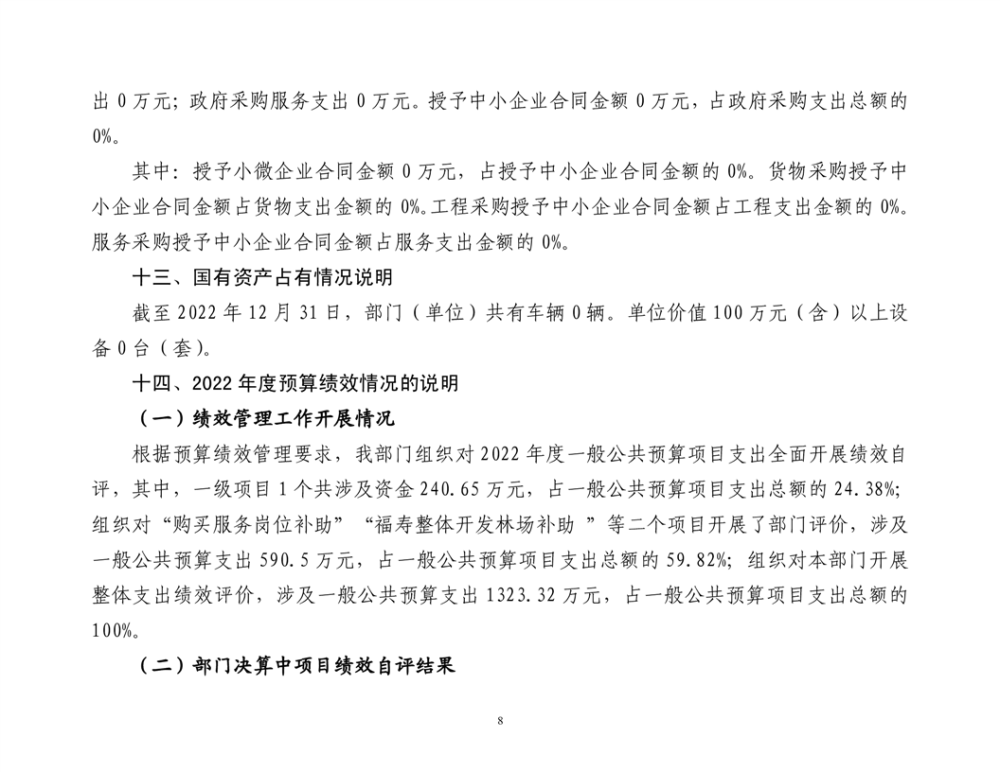 出 0 万元；政府采购服务支出 0 万元。授予中小企业合同金额 0 万元，占政府采购支出总额的 0%。

其中：授予小微企业合同金额 0 万元，占授予中小企业合同金额的 0%。货物采购授予中小企业合同金额占货物支出金额的 0%。工程采购授予中小企业合同金额占工程支出金额的 0%。服务采购授予中小企业合同金额占服务支出金额的 0%。

十三、国有资产占有情况说明

截至 2022 年 12 月 31 日，部门（单位）共有车辆 0 辆。单位价值 100 万元（含）以上设备 0 台（套）。

十四、2022 年度预算绩效情况的说明

（一）绩效管理工作开展情况

根据预算绩效管理要求，我部门组织对 2022 年度一般公共预算项目支出全面开展绩效自评，其中，一级项目 1 个共涉及资金 240.65 万元，占一般公共预算项目支出总额的 24.38%；组织对“购买服务岗位补助”“福寿整体开发林场补助 ”等二个项目开展了部门评价，涉及一般公共预算支出 590.5 万元，占一般公共预算项目支出总额的 59.82%；组织对本部门开展整体支出绩效评价，涉及一般公共预算支出 1323.32 万元，占一般公共预算项目支出总额的 100%。

（二）部门决算中项目绩效自评结果

8